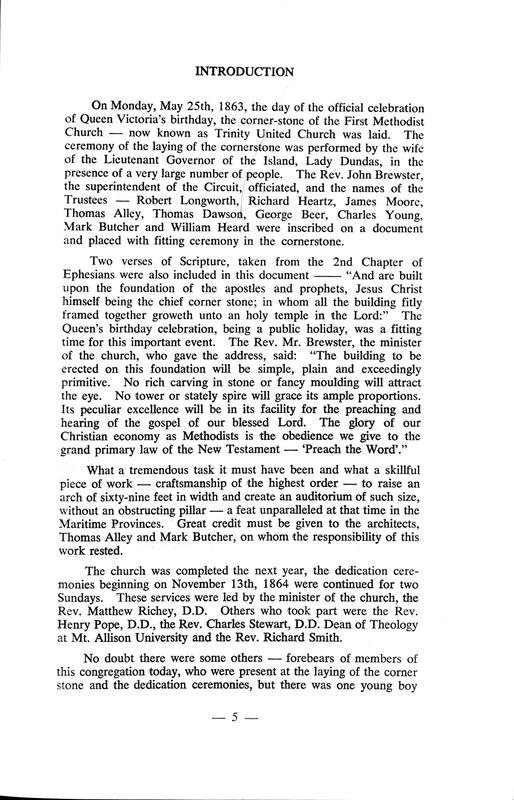 INTRODUCTION

On Monday, May 25th, 1863, the day of the official celebration of Queen Victoria's birthday, the corner-stone of the First Methodist Church — now known as Trinity United Church was laid. The ceremony of the laying of the cornerstone was performed by the wife of the Lieutenant Governor of the Island, Lady Dundas, in the presence of a very large number of people. The Rev. John Brewster, the superintendent of the Circuit, officiated, and the names of the Trustees — Robert Longworth, Richard Heartz, James Moore, Thomas Alley, Thomas Dawson, George Beer, Charles Young, Mark Butcher and William Heard were inscribed on a document and placed with fitting ceremony in the cornerstone.

Two verses of Scripture, taken from the 2nd Chapter of Ephesians were also included in this document —— "And are built upon the foundation of the apostles and prophets, Jesus Christ himself being the chief corner stone; in whom all the building fitly framed together groweth unto an holy temple in the Lord:" The Queen's birthday celebration, being a public holiday, was a fitting time for this important event. The Rev. Mr. Brewster, the minister of the church, who gave the address, said: "The building to be erected on this foundation will be simple, plain and exceedingly primitive. No rich carving in stone or fancy moulding will attract the eye. No tower or stately spire will grace its ample proportions. Its peculiar excellence will be in its facility for the preaching and hearing of the gospel of our blessed Lord. The glory of our Christian economy as Methodists is the obedience we give to the grand primary law of the New Testament — 'Preach the Word'."

What a tremendous task it must have been and what a skillful piece of work — craftsmanship of the highest order — to raise an arch of sixty-nine feet in width and create an auditorium of such size, without an obstructing pillar — a feat unparalleled at that time in the Maritime Provinces. Great credit must be given to the architects, Thomas Alley and Mark Butcher, on whom the responsibility of this work rested.

The church was completed the next year, the dedication ceremonies beginning on November 13th, 1864 were continued for two Sundays. These services were led by the minister of the church, the Rev. Matthew Richey, D.D. Others who took part were the Rev. Henry Pope, D.D., the Rev. Charles Stewart, D.D. Dean of Theology at Mt. Allison University and the Rev. Richard Smith.

No doubt there were some others — forebears of members of this congregation today, who were present at the laying of the corner stone and the dedication ceremonies, but there was one young boy

— 5 —